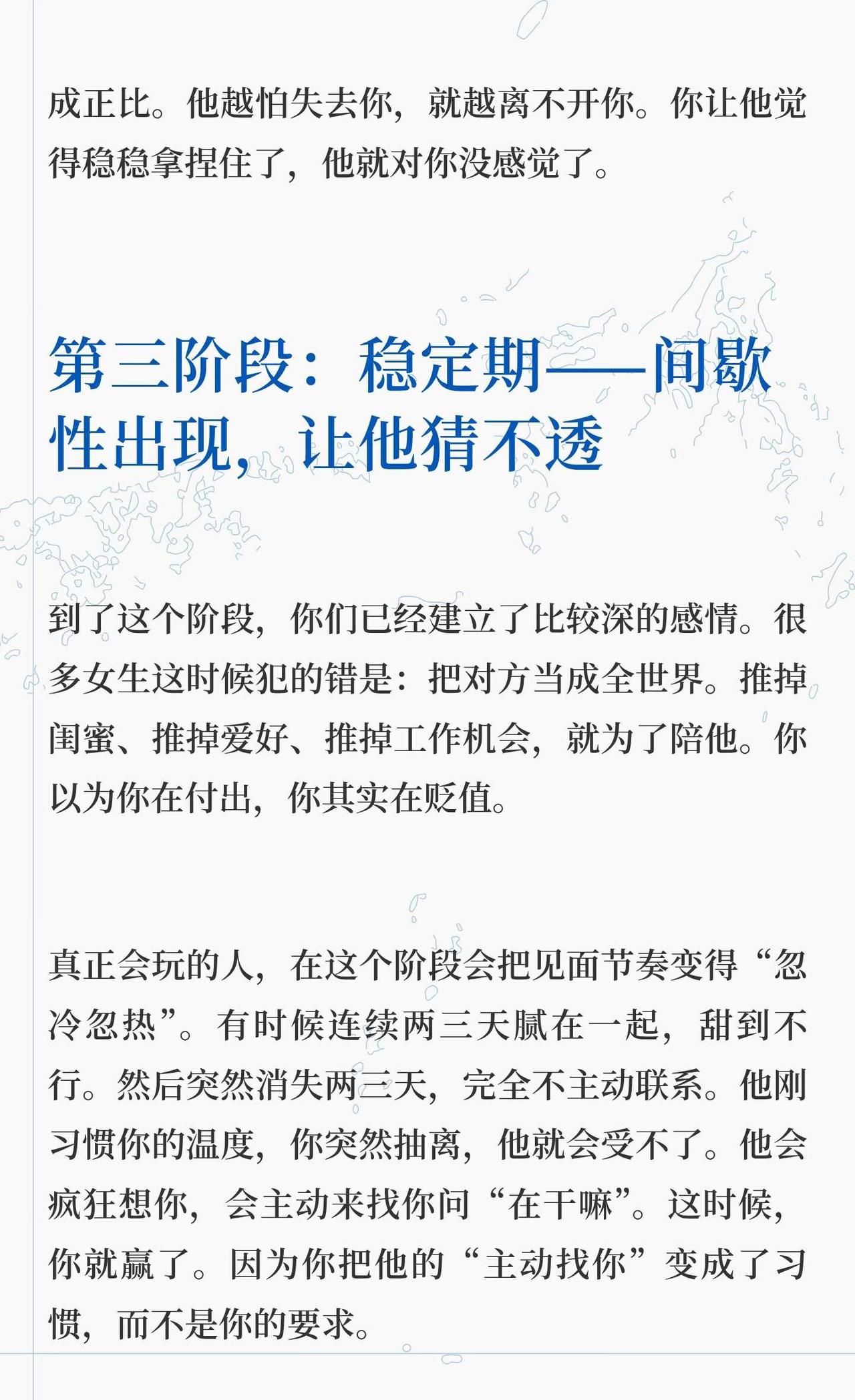 成正比。他越怕失去你，就越离不开你。你让他觉得稳稳拿捏住了，他就对你没感觉了。

第三阶段：稳定期——间歇性出现，让他猜不透

到了这个阶段，你们已经建立了比较深的感情。很多女生这时候犯的错是：把对方当成全世界。推掉闺蜜、推掉爱好、推掉工作机会，就为了陪他。你以为你在付出，你其实在贬值。

真正会玩的人，在这个阶段会把见面节奏变得“忽冷忽热”。有时候连续两三天腻在一起，甜到不行。然后突然消失两三天，完全不主动联系。他刚习惯你的温度，你突然抽离，他就会受不了。他会疯狂想你，会主动来找你问“在干嘛”。这时候，你就赢了。因为你把他的“主动找你”变成了习惯，而不是你的要求。